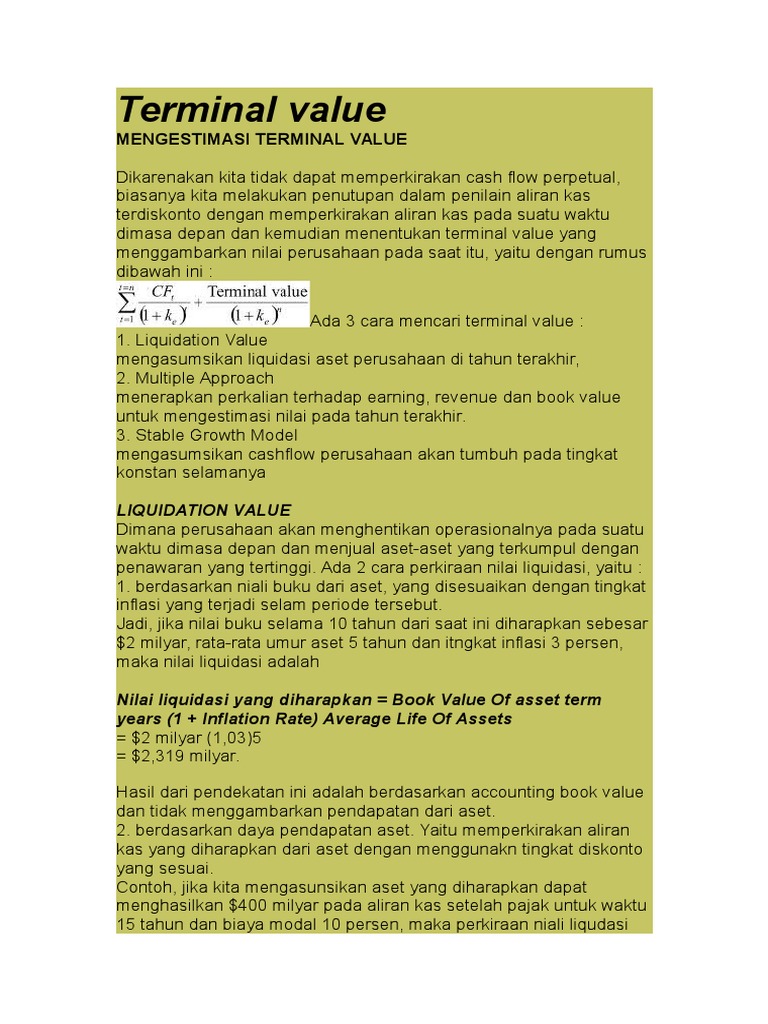 Terminal value
MENGESTIMASI TERMINAL VALUE

Dikarenakan kita tidak dapat memperkirakan cash flow perpetual, biasanya kita melakukan penutupan dalam penilain aliran kas terdiskonto dengan memperkirakan aliran kas pada suatu waktu dimasa depan dan kemudian menentukan terminal value yang menggambarkan nilai perusahaan pada saat itu, yaitu dengan rumus dibawah ini :
$\sum_{t=1}^{t=n} \frac{CF_t}{(1+k_e)^t} + \frac{\text{Terminal value}}{(1+k_e)^n}$ Ada 3 cara mencari terminal value :
1. Liquidation Value
mengasumsikan liquidasi aset perusahaan di tahun terakhir,
2. Multiple Approach
menerapkan perkalian terhadap earning, revenue dan book value untuk mengestimasi nilai pada tahun terakhir.
3. Stable Growth Model
mengasumsikan cashflow perusahaan akan tumbuh pada tingkat konstan selamanya

LIQUIDATION VALUE
Dimana perusahaan akan menghentikan operasionalnya pada suatu waktu dimasa depan dan menjual aset-aset yang terkumpul dengan penawaran yang tertinggi. Ada 2 cara perkiraan nilai liquidasi, yaitu :
1. berdasarkan niali buku dari aset, yang disesuaikan dengan tingkat inflasi yang terjadi selam periode tersebut.
Jadi, jika nilai buku selama 10 tahun dari saat ini diharapkan sebesar $2 milyar, rata-rata umur aset 5 tahun dan itngkat inflasi 3 persen, maka nilai liquidasi adalah

Nilai liquidasi yang diharapkan = Book Value Of asset term years (1 + Inflation Rate) Average Life Of Assets
= $2 milyar (1,03)5
= $2,319 milyar.

Hasil dari pendekatan ini adalah berdasarkan accounting book value dan tidak menggambarkan pendapatan dari aset.
2. berdasarkan daya pendapatan aset. Yaitu memperkirakan aliran kas yang diharapkan dari aset dengan menggunakn tingkat diskonto yang sesuai.
Contoh, jika kita mengasunsikan aset yang diharapkan dapat menghasilkan $400 milyar pada aliran kas setelah pajak untuk waktu 15 tahun dan biaya modal 10 persen, maka perkiraan niali liqudasi